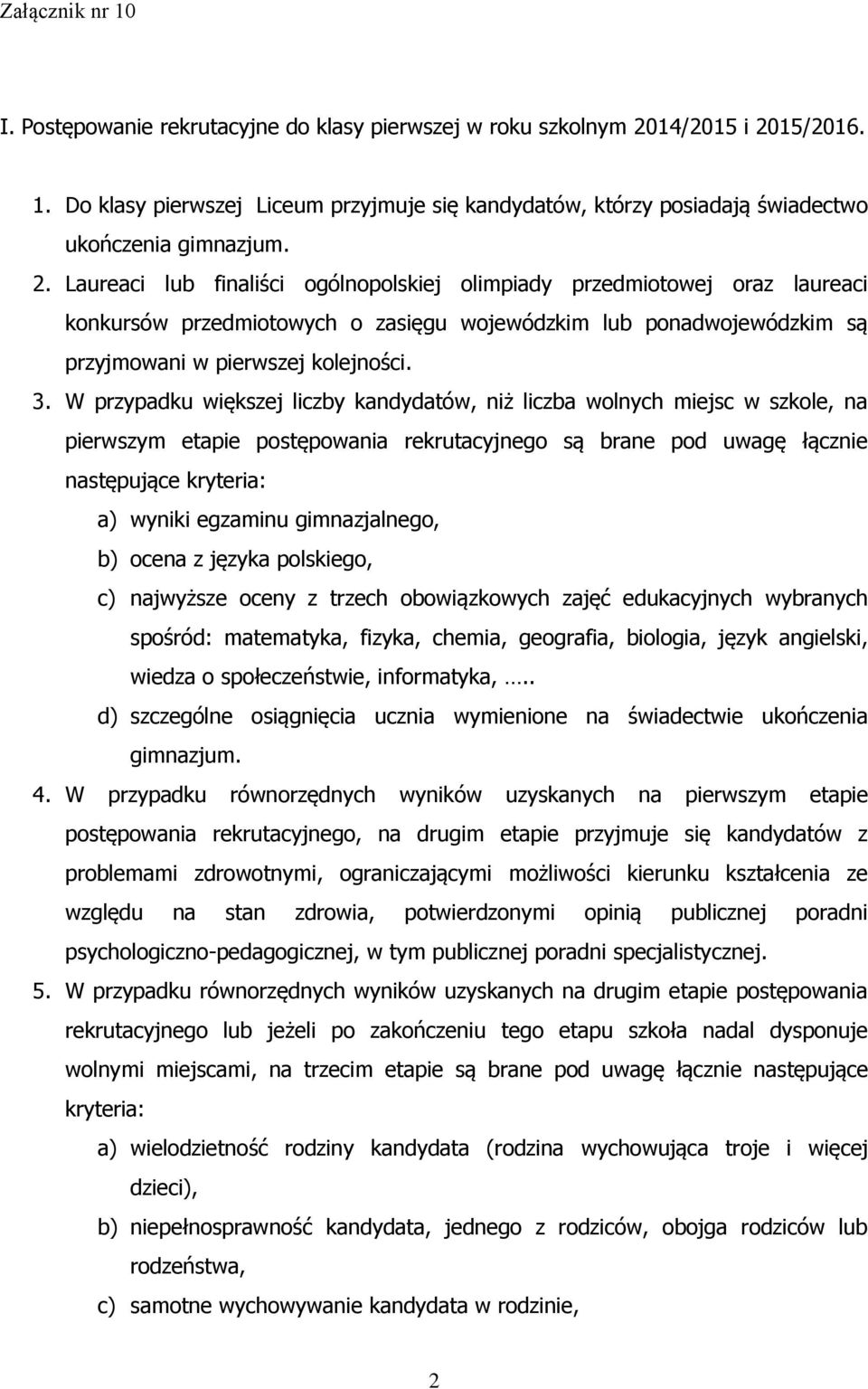 Załącznik nr 10

I. Postępowanie rekrutacyjne do klasy pierwszej w roku szkolnym 2014/2015 i 2015/2016.

1. Do klasy pierwszej Liceum przyjmuje się kandydatów, którzy posiadają świadectwo ukończenia gimnazjum.
2. Laureaci lub finaliści ogólnopolskiej olimpiady przedmiotowej oraz laureaci konkursów przedmiotowych o zasięgu wojewódzkim lub ponadwojewódzkim są przyjmowani w pierwszej kolejności.
3. W przypadku większej liczby kandydatów, niż liczba wolnych miejsc w szkole, na pierwszym etapie postępowania rekrutacyjnego są brane pod uwagę łącznie następujące kryteria:
a) wyniki egzaminu gimnazjalnego,
b) ocena z języka polskiego,
c) najwyższe oceny z trzech obowiązkowych zajęć edukacyjnych wybranych spośród: matematyka, fizyka, chemia, geografia, biologia, język angielski, wiedza o społeczeństwie, informatyka, …..
d) szczególne osiągnięcia ucznia wymienione na świadectwie ukończenia gimnazjum.
4. W przypadku równorzędnych wyników uzyskanych na pierwszym etapie postępowania rekrutacyjnego, na drugim etapie przyjmuje się kandydatów z problemami zdrowotnymi, ograniczającymi możliwości kierunku kształcenia ze względu na stan zdrowia, potwierdzonymi opinią publicznej poradni psychologiczno-pedagogicznej, w tym publicznej poradni specjalistycznej.
5. W przypadku równorzędnych wyników uzyskanych na drugim etapie postępowania rekrutacyjnego lub jeżeli po zakończeniu tego etapu szkoła nadal dysponuje wolnymi miejscami, na trzecim etapie są brane pod uwagę łącznie następujące kryteria:
a) wielodzietność rodziny kandydata (rodzina wychowująca troje i więcej dzieci),
b) niepełnosprawność kandydata, jednego z rodziców, obojga rodziców lub rodzeństwa,
c) samotne wychowywanie kandydata w rodzinie,

2